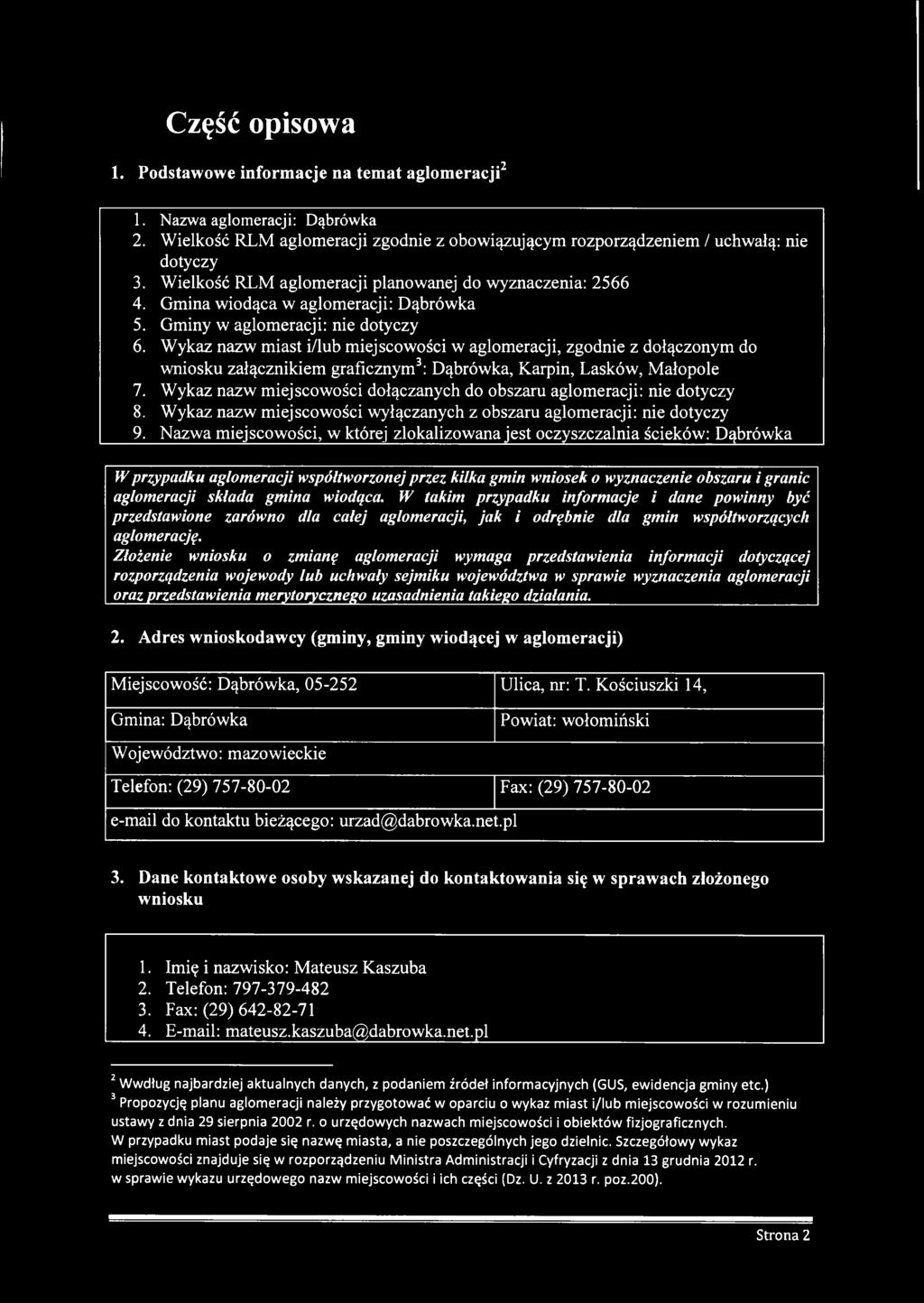 Część opisowa

1. Podstawowe informacje na temat aglomeracji$^2$

1. Nazwa aglomeracji: Dąbrówka
2. Wielkość RLM aglomeracji zgodnie z obowiązującym rozporządzeniem / uchwałą: nie dotyczy
3. Wielkość RLM aglomeracji planowanej do wyznaczenia: 2566
4. Gmina wiodąca w aglomeracji: Dąbrówka
5. Gminy w aglomeracji: nie dotyczy
6. Wykaz nazw miast i/lub miejscowości w aglomeracji, zgodnie z dołączonym do wniosku załącznikiem graficznym$^3$: Dąbrówka, Karpin, Lasków, Małopole
7. Wykaz nazw miejscowości dołączanych do obszaru aglomeracji: nie dotyczy
8. Wykaz nazw miejscowości wyłączanych z obszaru aglomeracji: nie dotyczy
9. Nazwa miejscowości, w której zlokalizowana jest oczyszczalnia ścieków: Dąbrówka

W przypadku aglomeracji współtworzonej przez kilka gmin wniosek o wyznaczenie obszaru i granic aglomeracji składa gmina wiodąca. W takim przypadku informacje i dane powinny być przedstawione zarówno dla całej aglomeracji, jak i odrębnie dla gmin współtworzących aglomerację.
Złożenie wniosku o zmianę aglomeracji wymaga przedstawienia informacji dotyczącej rozporządzenia wojewody lub uchwały sejmiku województwa w sprawie wyznaczenia aglomeracji oraz przedstawienia merytorycznego uzasadnienia takiego działania.

2. Adres wnioskodawcy (gminy, gminy wiodącej w aglomeracji)

| Miejscowość: Dąbrówka, 05-252 | Ulica, nr: T. Kościuszki 14, |
|---|---|
| Gmina: Dąbrówka | Powiat: wołomiński |
| Województwo: mazowieckie | |
| Telefon: (29) 757-80-02 | Fax: (29) 757-80-02 |
| e-mail do kontaktu bieżącego: urzad@dabrowka.net.pl | |

3. Dane kontaktowe osoby wskazanej do kontaktowania się w sprawach złożonego wniosku

1. Imię i nazwisko: Mateusz Kaszuba
2. Telefon: 797-379-482
3. Fax: (29) 642-82-71
4. E-mail: mateusz.kaszuba@dabrowka.net.pl

$^2$ Wwdług najbardziej aktualnych danych, z podaniem źródeł informacyjnych (GUS, ewidencja gminy etc.)
$^3$ Propozycję planu aglomeracji należy przygotować w oparciu o wykaz miast i/lub miejscowości w rozumieniu ustawy z dnia 29 sierpnia 2002 r. o urzędowych nazwach miejscowości i obiektów fizjograficznych.
W przypadku miast podaje się nazwę miasta, a nie poszczególnych jego dzielnic. Szczegółowy wykaz miejscowości znajduje się w rozporządzeniu Ministra Administracji i Cyfryzacji z dnia 13 grudnia 2012 r. w sprawie wykazu urzędowego nazw miejscowości i ich części (Dz. U. z 2013 r. poz.200).

Strona 2